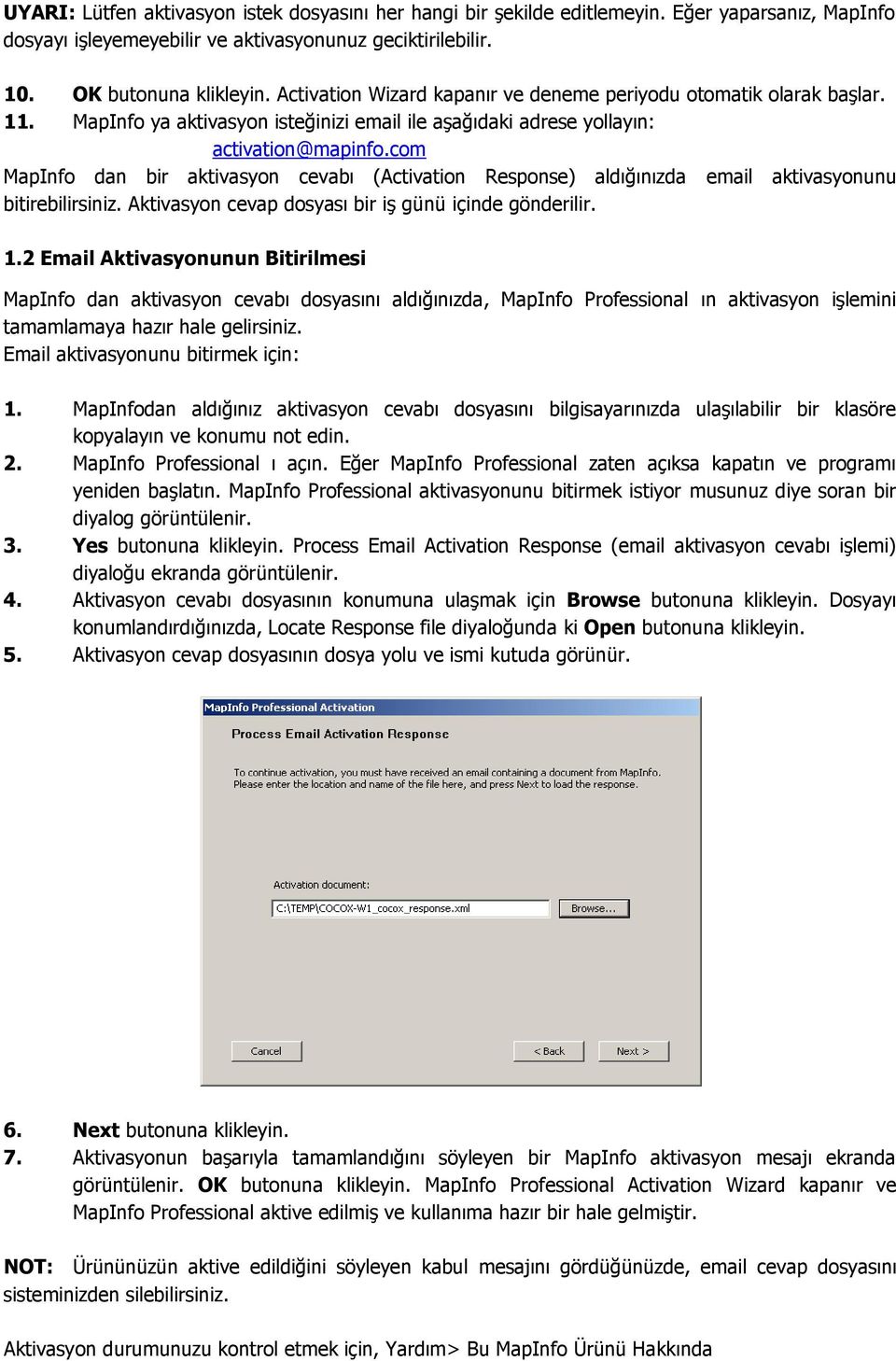 UYARI: Lütfen aktivasyon istek dosyasını her hangi bir şekilde editlemeyin. Eğer yaparsanız, MapInfo dosyayı işleyemeyebilir ve aktivasyonunuz geciktirilebilir.

10. OK butonuna klikleyin. Activation Wizard kapanır ve deneme periyodu otomatik olarak başlar.
11. MapInfo ya aktivasyon isteğinizi email ile aşağıdaki adrese yollayın:
activation@mapinfo.com
MapInfo dan bir aktivasyon cevabı (Activation Response) aldığınızda email aktivasyonunu bitirebilirsiniz. Aktivasyon cevap dosyası bir iş günü içinde gönderilir.

1.2 Email Aktivasyonunun Bitirilmesi

MapInfo dan aktivasyon cevabı dosyasını aldığınızda, MapInfo Professional ın aktivasyon işlemini tamamlamaya hazır hale gelirsiniz.
Email aktivasyonunu bitirmek için:

1. MapInfodan aldığınız aktivasyon cevabı dosyasını bilgisayarınızda ulaşılabilir bir klasöre kopyalayın ve konumu not edin.
2. MapInfo Professional ı açın. Eğer MapInfo Professional zaten açıksa kapatın ve programı yeniden başlatın. MapInfo Professional aktivasyonunu bitirmek istiyor musunuz diye soran bir diyalog görüntülenir.
3. Yes butonuna klikleyin. Process Email Activation Response (email aktivasyon cevabı işlemi) diyaloğu ekranda görüntülenir.
4. Aktivasyon cevabı dosyasının konumuna ulaşmak için Browse butonuna klikleyin. Dosyayı konumlandırdığınızda, Locate Response file diyaloğunda ki Open butonuna klikleyin.
5. Aktivasyon cevap dosyasının dosya yolu ve ismi kutuda görünür.

MapInfo Professional Activation
Process Email Activation Response
To continue activation, you must have received an email containing a document from MapInfo. Please enter the location and name of the file here, and press Next to load the response.
Activation document:
C:\TEMP\COCOX-W1_cocox_response.xml
Browse...
Cancel
< Back
Next >

6. Next butonuna klikleyin.
7. Aktivasyonun başarıyla tamamlandığını söyleyen bir MapInfo aktivasyon mesajı ekranda görüntülenir. OK butonuna klikleyin. MapInfo Professional Activation Wizard kapanır ve MapInfo Professional aktive edilmiş ve kullanıma hazır bir hale gelmiştir.

NOT: Ürününüzün aktive edildiğini söyleyen kabul mesajını gördüğünüzde, email cevap dosyasını sisteminizden silebilirsiniz.

Aktivasyon durumunuzu kontrol etmek için, Yardım> Bu MapInfo Ürünü Hakkında